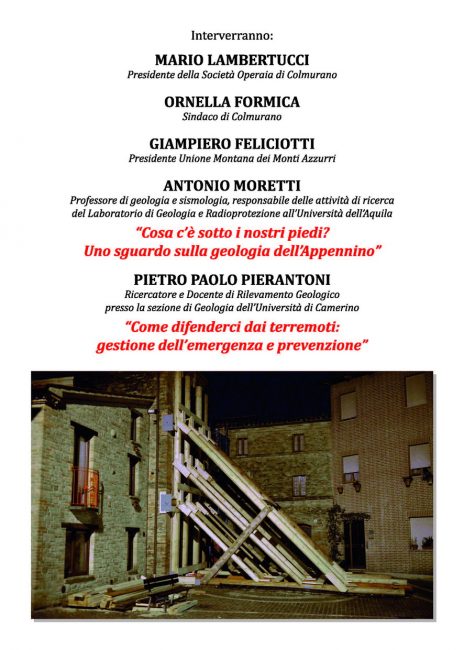 Interverranno:

MARIO LAMBERTUCCI
Presidente della Società Operaia di Colmurano

ORNELLA FORMICA
Sindaco di Colmurano

GIAMPIERO FELICIOTTI
Presidente Unione Montana dei Monti Azzurri

ANTONIO MORETTI
Professore di geologia e sismologia, responsabile delle attività di ricerca del Laboratorio di Geologia e Radioprotezione all'Università dell'Aquila

"Cosa c'è sotto i nostri piedi? Uno sguardo sulla geologia dell'Appennino"

PIETRO PAOLO PIERANTONI
Ricercatore e Docente di Rilevamento Geologico presso la sezione di Geologia dell'Università di Camerino

"Come difenderci dai terremoti: gestione dell'emergenza e prevenzione"